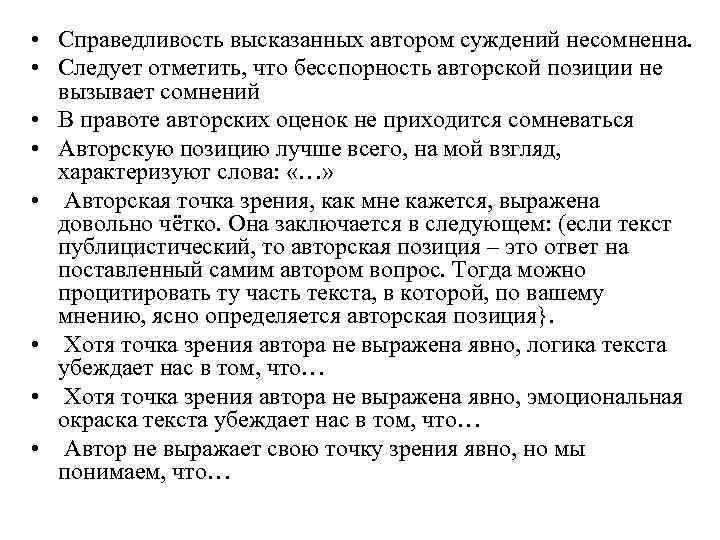 • Справедливость высказанных автором суждений несомненна.
• Следует отметить, что бесспорность авторской позиции не вызывает сомнений
• В правоте авторских оценок не приходится сомневаться
• Авторскую позицию лучше всего, на мой взгляд, характеризуют слова: «…»
• Авторская точка зрения, как мне кажется, выражена довольно чётко. Она заключается в следующем: (если текст публицистический, то авторская позиция – это ответ на поставленный самим автором вопрос. Тогда можно процитировать ту часть текста, в которой, по вашему мнению, ясно определяется авторская позиция}.
• Хотя точка зрения автора не выражена явно, логика текста убеждает нас в том, что…
• Хотя точка зрения автора не выражена явно, эмоциональная окраска текста убеждает нас в том, что…
• Автор не выражает свою точку зрения явно, но мы понимаем, что…